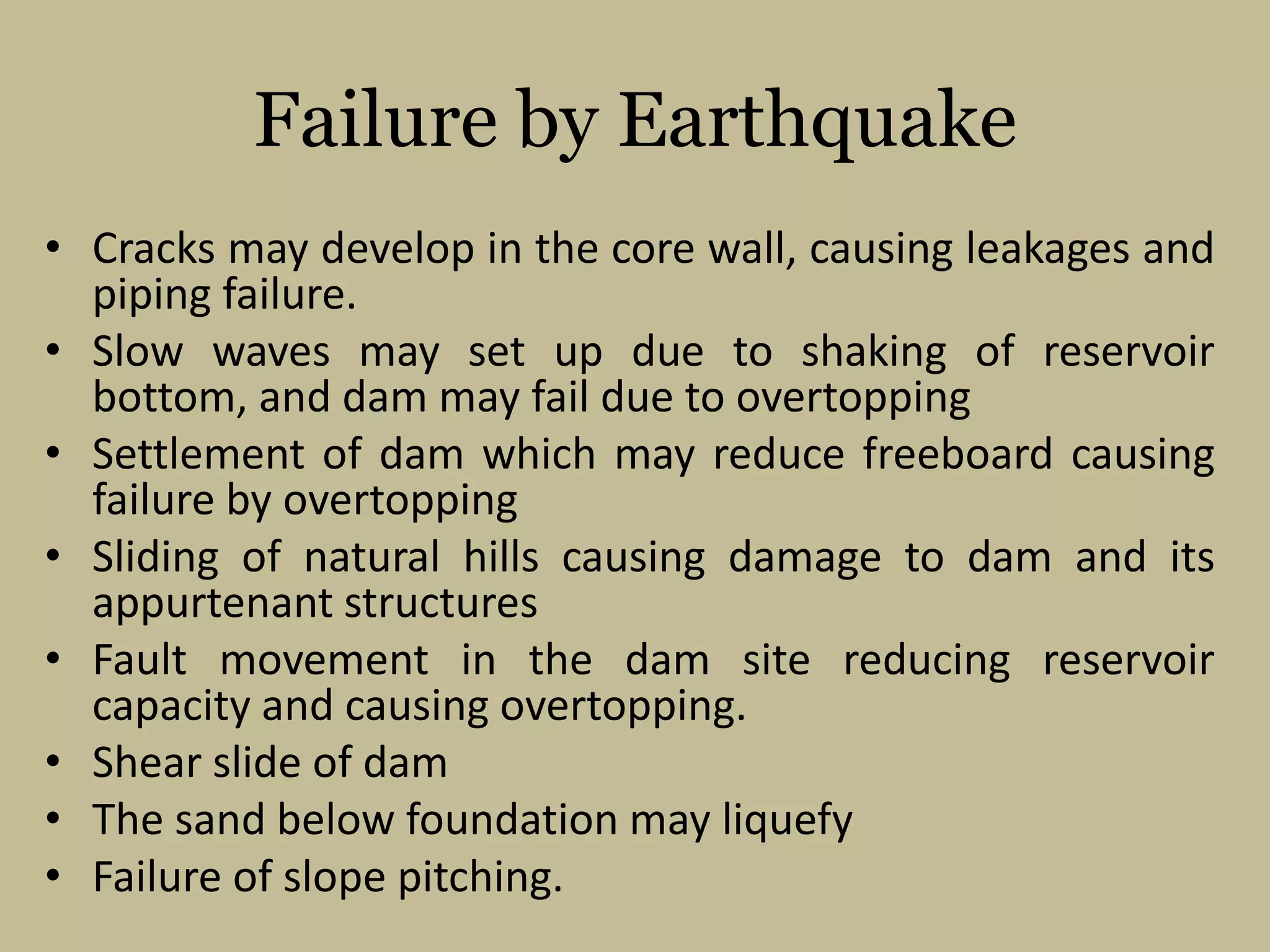 Failure by Earthquake

• Cracks may develop in the core wall, causing leakages and piping failure.
• Slow waves may set up due to shaking of reservoir bottom, and dam may fail due to overtopping
• Settlement of dam which may reduce freeboard causing failure by overtopping
• Sliding of natural hills causing damage to dam and its appurtenant structures
• Fault movement in the dam site reducing reservoir capacity and causing overtopping.
• Shear slide of dam
• The sand below foundation may liquefy
• Failure of slope pitching.